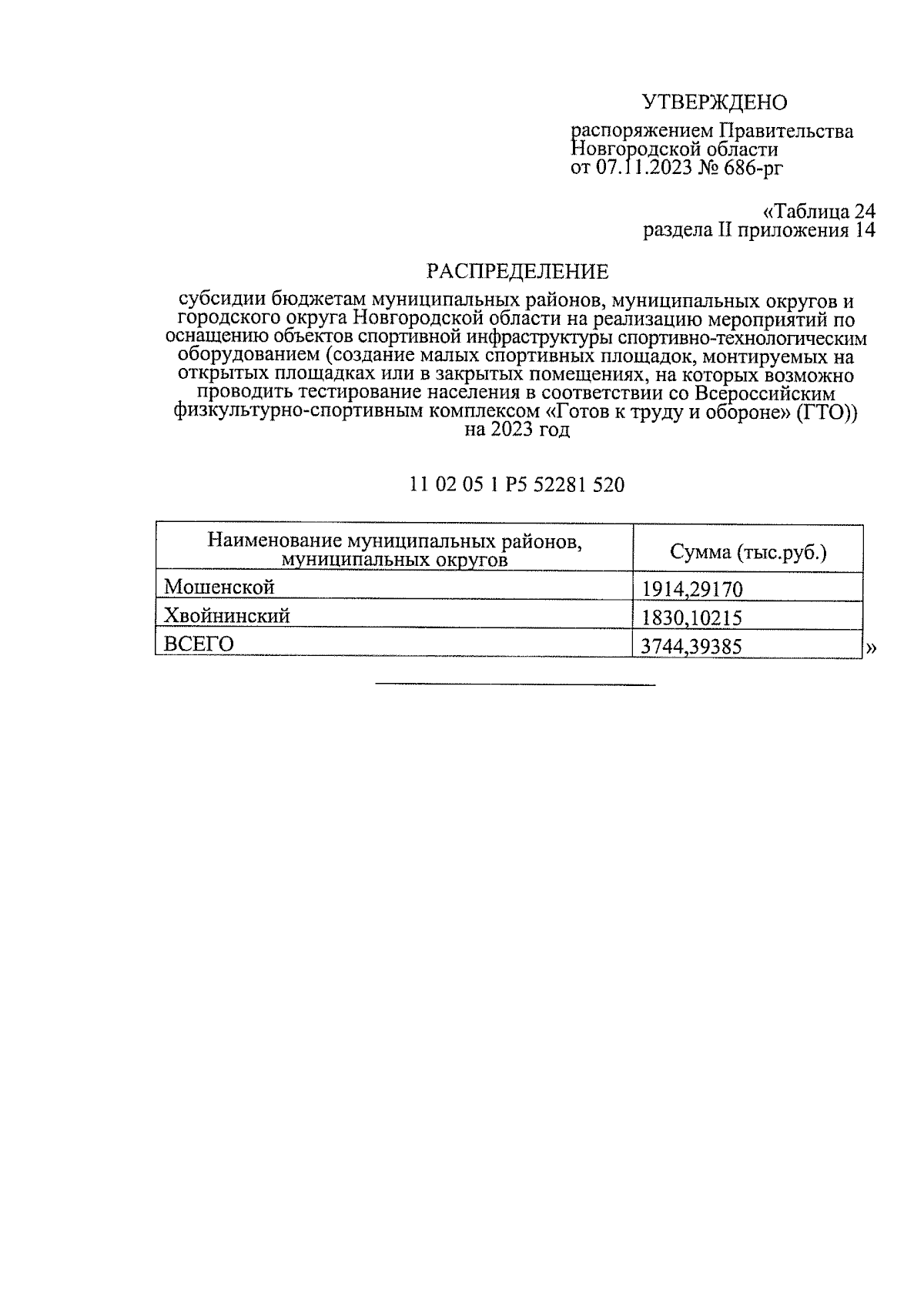 УТВЕРЖДЕНО

распоряжением Правительства Новгородской области от 07.11.2023 № 686-рг

«Таблица 24
раздела II приложения 14

РАСПРЕДЕЛЕНИЕ

субсидии бюджетам муниципальных районов, муниципальных округов и городского округа Новгородской области на реализацию мероприятий по оснащению объектов спортивной инфраструктуры спортивно-технологическим оборудованием (создание малых спортивных площадок, монтируемых на открытых площадках или в закрытых помещениях, на которых возможно проводить тестирование населения в соответствии со Всероссийским физкультурно-спортивным комплексом «Готов к труду и обороне» (ГТО)) на 2023 год

11 02 05 1 P5 52281 520

| Наименование муниципальных районов, муниципальных округов | Сумма (тыс.руб.) |
|---|---|
| Мошенской | 1914,29170 |
| Хвойнинский | 1830,10215 |
| ВСЕГО | 3744,39385 |

»